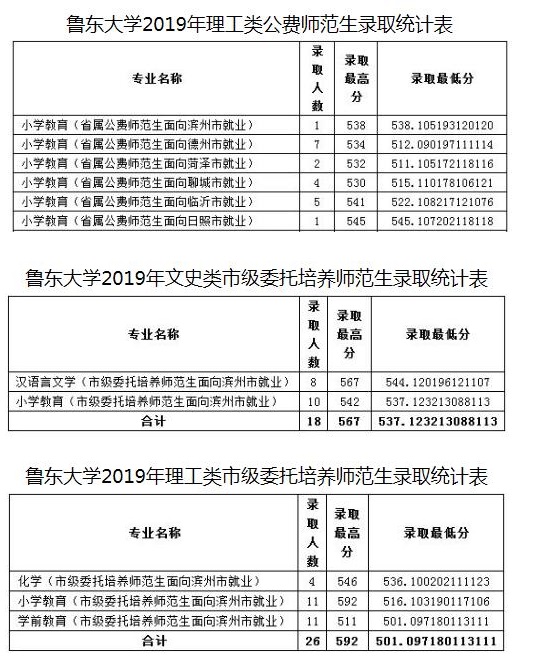 鲁东大学2019年理工类公费师范生录取统计表

| 专业名称 | 录取人数 | 录取最高分 | 录取最低分 |
|---|---|---|---|
| 小学教育（省属公费师范生面向滨州市就业） | 1 | 538 | 538.105193120120 |
| 小学教育（省属公费师范生面向德州市就业） | 7 | 534 | 512.090197111114 |
| 小学教育（省属公费师范生面向菏泽市就业） | 2 | 532 | 511.105172118116 |
| 小学教育（省属公费师范生面向聊城市就业） | 4 | 530 | 515.110178106121 |
| 小学教育（省属公费师范生面向临沂市就业） | 5 | 541 | 522.108217121076 |
| 小学教育（省属公费师范生面向日照市就业） | 1 | 545 | 545.107202118118 |

鲁东大学2019年文史类市级委托培养师范生录取统计表

| 专业名称 | 录取人数 | 录取最高分 | 录取最低分 |
|---|---|---|---|
| 汉语言文学（市级委托培养师范生面向滨州市就业） | 8 | 567 | 544.120196121107 |
| 小学教育（市级委托培养师范生面向滨州市就业） | 10 | 542 | 537.123213088113 |
| 合计 | 18 | 567 | 537.123213088113 |

鲁东大学2019年理工类市级委托培养师范生录取统计表

| 专业名称 | 录取人数 | 录取最高分 | 录取最低分 |
|---|---|---|---|
| 化学（市级委托培养师范生面向滨州市就业） | 4 | 546 | 536.100202111123 |
| 小学教育（市级委托培养师范生面向滨州市就业） | 11 | 592 | 516.103190117106 |
| 学前教育（市级委托培养师范生面向滨州市就业） | 11 | 511 | 501.097180113111 |
| 合计 | 26 | 592 | 501.097180113111 |